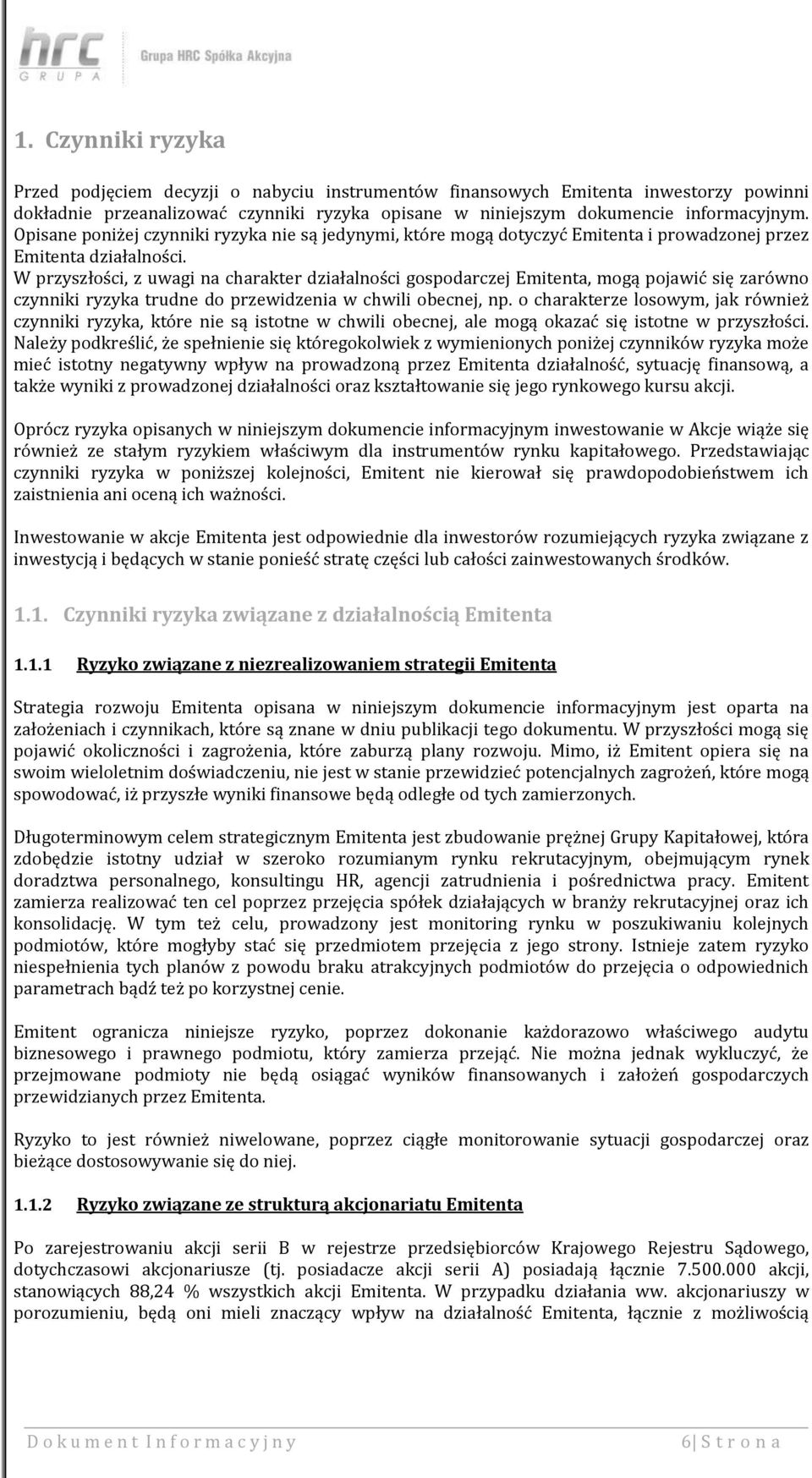 hrc GRUPA Grupa HRC Spółka Akcyjna

1. Czynniki ryzyka

Przed podjęciem decyzji o nabyciu instrumentów finansowych Emitenta inwestorzy powinni dokładnie przeanalizować czynniki ryzyka opisane w niniejszym dokumencie informacyjnym. Opisane poniżej czynniki ryzyka nie są jedynymi, które mogą dotyczyć Emitenta i prowadzonej przez Emitenta działalności.
W przyszłości, z uwagi na charakter działalności gospodarczej Emitenta, mogą pojawić się zarówno czynniki ryzyka trudne do przewidzenia w chwili obecnej, np. o charakterze losowym, jak również czynniki ryzyka, które nie są istotne w chwili obecnej, ale mogą okazać się istotne w przyszłości. Należy podkreślić, że spełnienie się któregokolwiek z wymienionych poniżej czynników ryzyka może mieć istotny negatywny wpływ na prowadzoną przez Emitenta działalność, sytuację finansową, a także wyniki z prowadzonej działalności oraz kształtowanie się jego rynkowego kursu akcji.

Oprócz ryzyka opisanych w niniejszym dokumencie informacyjnym inwestowanie w Akcje wiąże się również ze stałym ryzykiem właściwym dla instrumentów rynku kapitałowego. Przedstawiając czynniki ryzyka w poniższej kolejności, Emitent nie kierował się prawdopodobieństwem ich zaistnienia ani oceną ich ważności.

Inwestowanie w akcje Emitenta jest odpowiednie dla inwestorów rozumiejących ryzyka związane z inwestycją i będących w stanie ponieść stratę części lub całości zainwestowanych środków.

1.1. Czynniki ryzyka związane z działalnością Emitenta

1.1.1 Ryzyko związane z niezrealizowaniem strategii Emitenta

Strategia rozwoju Emitenta opisana w niniejszym dokumencie informacyjnym jest oparta na założeniach i czynnikach, które są znane w dniu publikacji tego dokumentu. W przyszłości mogą się pojawić okoliczności i zagrożenia, które zaburzą plany rozwoju. Mimo, iż Emitent opiera się na swoim wieloletnim doświadczeniu, nie jest w stanie przewidzieć potencjalnych zagrożeń, które mogą spowodować, iż przyszłe wyniki finansowe będą odległe od tych zamierzonych.

Długoterminowym celem strategicznym Emitenta jest zbudowanie prężnej Grupy Kapitałowej, która zdobędzie istotny udział w szeroko rozumianym rynku rekrutacyjnym, obejmującym rynek doradztwa personalnego, konsultingu HR, agencji zatrudnienia i pośrednictwa pracy. Emitent zamierza realizować ten cel poprzez przejęcia spółek działających w branży rekrutacyjnej oraz ich konsolidację. W tym też celu, prowadzony jest monitoring rynku w poszukiwaniu kolejnych podmiotów, które mogłyby stać się przedmiotem przejęcia z jego strony. Istnieje zatem ryzyko niespełnienia tych planów z powodu braku atrakcyjnych podmiotów do przejęcia o odpowiednich parametrach bądź też po korzystnej cenie.

Emitent ogranicza niniejsze ryzyko, poprzez dokonanie każdorazowo właściwego audytu biznesowego i prawnego podmiotu, który zamierza przejąć. Nie można jednak wykluczyć, że przejmowane podmioty nie będą osiągać wyników finansowanych i założeń gospodarczych przewidzianych przez Emitenta.

Ryzyko to jest również niwelowane, poprzez ciągłe monitorowanie sytuacji gospodarczej oraz bieżące dostosowywanie się do niej.

1.1.2 Ryzyko związane ze strukturą akcjonariatu Emitenta

Po zarejestrowaniu akcji serii B w rejestrze przedsiębiorców Krajowego Rejestru Sądowego, dotychczasowi akcjonariusze (tj. posiadacze akcji serii A) posiadają łącznie 7.500.000 akcji, stanowiących 88,24 % wszystkich akcji Emitenta. W przypadku działania ww. akcjonariuszy w porozumieniu, będą oni mieli znaczący wpływ na działalność Emitenta, łącznie z możliwością

Dokument Informacyjny 6 | Strona